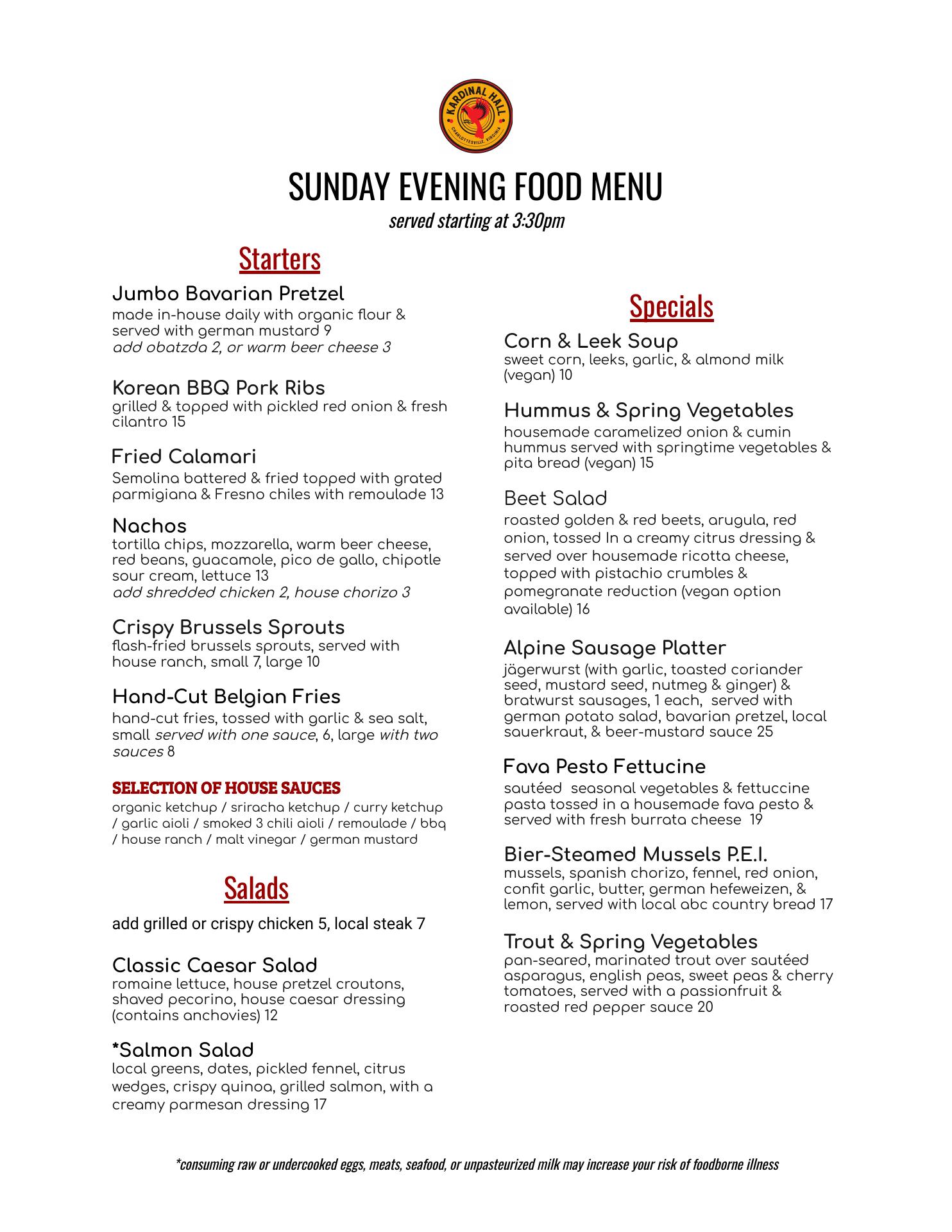 KARDINAL HALL
CHARLOTTESVILLE, VIRGINIA

SUNDAY EVENING FOOD MENU
served starting at 3:30pm

Starters

Jumbo Bavarian Pretzel
made in-house daily with organic flour & served with german mustard 9
add obatzda 2, or warm beer cheese 3

Korean BBQ Pork Ribs
grilled & topped with pickled red onion & fresh cilantro 15

Fried Calamari
Semolina battered & fried topped with grated parmigiana & Fresno chiles with remoulade 13

Nachos
tortilla chips, mozzarella, warm beer cheese, red beans, guacamole, pico de gallo, chipotle sour cream, lettuce 13
add shredded chicken 2, house chorizo 3

Crispy Brussels Sprouts
flash-fried brussels sprouts, served with house ranch, small 7, large 10

Hand-Cut Belgian Fries
hand-cut fries, tossed with garlic & sea salt, small served with one sauce, 6, large with two sauces 8

SELECTION OF HOUSE SAUCES
organic ketchup / sriracha ketchup / curry ketchup / garlic aioli / smoked 3 chili aioli / remoulade / bbq / house ranch / malt vinegar / german mustard

Salads

add grilled or crispy chicken 5, local steak 7

Classic Caesar Salad
romaine lettuce, house pretzel croutons, shaved pecorino, house caesar dressing (contains anchovies) 12

*Salmon Salad
local greens, dates, pickled fennel, citrus wedges, crispy quinoa, grilled salmon, with a creamy parmesan dressing 17

Specials

Corn & Leek Soup
sweet corn, leeks, garlic, & almond milk (vegan) 10

Hummus & Spring Vegetables
housemade caramelized onion & cumin hummus served with springtime vegetables & pita bread (vegan) 15

Beet Salad
roasted golden & red beets, arugula, red onion, tossed In a creamy citrus dressing & served over housemade ricotta cheese, topped with pistachio crumbles & pomegranate reduction (vegan option available) 16

Alpine Sausage Platter
jägerwurst (with garlic, toasted coriander seed, mustard seed, nutmeg & ginger) & bratwurst sausages, 1 each, served with german potato salad, bavarian pretzel, local sauerkraut, & beer-mustard sauce 25

Fava Pesto Fettucine
sautéed seasonal vegetables & fettuccine pasta tossed in a housemade fava pesto & served with fresh burrata cheese 19

Bier-Steamed Mussels P.E.I.
mussels, spanish chorizo, fennel, red onion, confit garlic, butter, german hefeweizen, & lemon, served with local abc country bread 17

Trout & Spring Vegetables
pan-seared, marinated trout over sautéed asparagus, english peas, sweet peas & cherry tomatoes, served with a passionfruit & roasted red pepper sauce 20

*consuming raw or undercooked eggs, meats, seafood, or unpasteurized milk may increase your risk of foodborne illness